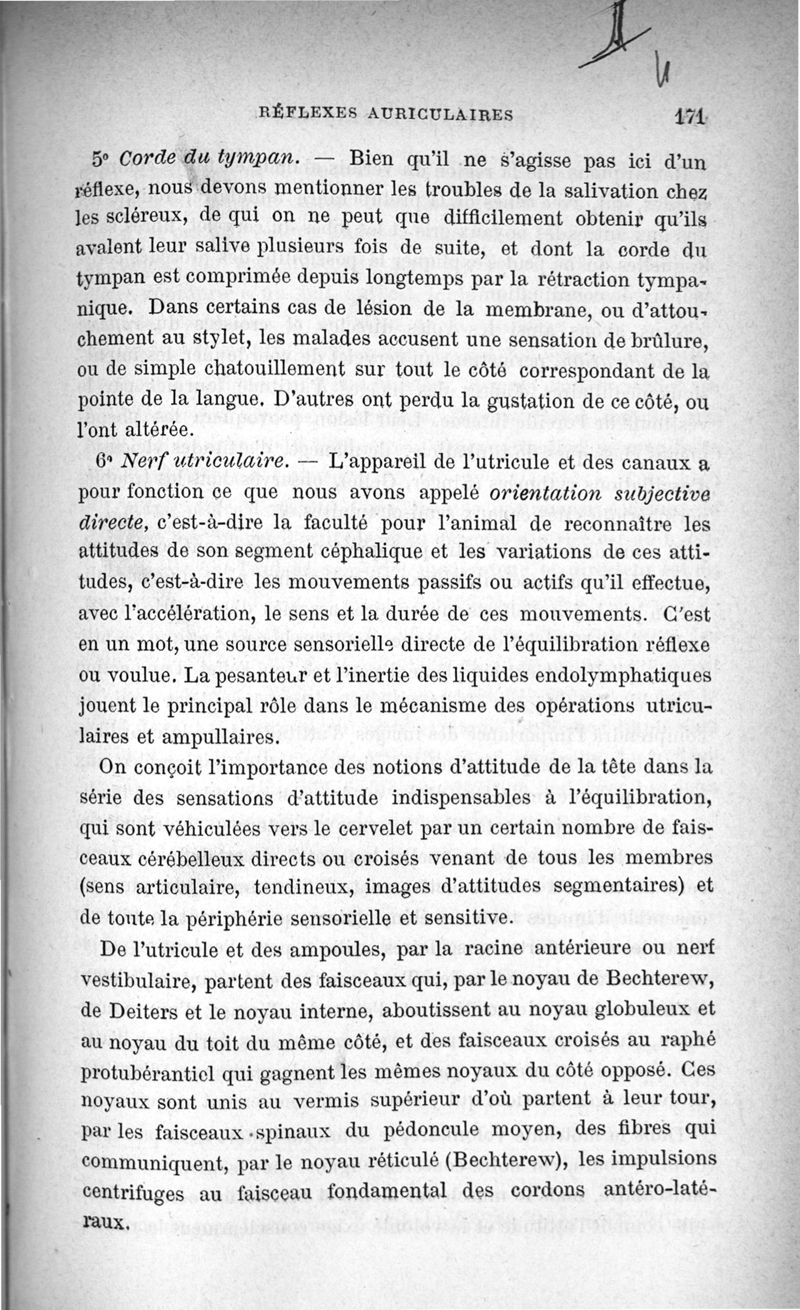 RÉFLEXES AURICULAIRES 171

5° Corde du tympan. — Bien qu'il ne s'agisse pas ici d'un réflexe, nous devons mentionner les troubles de la salivation chez les scléreux, de qui on ne peut que difficilement obtenir qu'ils avalent leur salive plusieurs fois de suite, et dont la corde du tympan est comprimée depuis longtemps par la rétraction tympanique. Dans certains cas de lésion de la membrane, ou d'attouchement au stylet, les malades accusent une sensation de brûlure, ou de simple chatouillement sur tout le côté correspondant de la pointe de la langue. D'autres ont perdu la gustation de ce côté, ou l'ont altérée.

6° Nerf utriculaire. — L'appareil de l'utricule et des canaux a pour fonction ce que nous avons appelé orientation subjective directe, c'est-à-dire la faculté pour l'animal de reconnaître les attitudes de son segment céphalique et les variations de ces attitudes, c'est-à-dire les mouvements passifs ou actifs qu'il effectue, avec l'accélération, le sens et la durée de ces mouvements. C'est en un mot, une source sensorielle directe de l'équilibration réflexe ou voulue. La pesanteur et l'inertie des liquides endolymphatiques jouent le principal rôle dans le mécanisme des opérations utriculaires et ampullaires.

On conçoit l'importance des notions d'attitude de la tête dans la série des sensations d'attitude indispensables à l'équilibration, qui sont véhiculées vers le cervelet par un certain nombre de faisceaux cérébelleux directs ou croisés venant de tous les membres (sens articulaire, tendineux, images d'attitudes segmentaires) et de toute la périphérie sensorielle et sensitive.

De l'utricule et des ampoules, par la racine antérieure ou nerf vestibulaire, partent des faisceaux qui, par le noyau de Bechterew, de Deiters et le noyau interne, aboutissent au noyau globuleux et au noyau du toit du même côté, et des faisceaux croisés au raphé protubérantiel qui gagnent les mêmes noyaux du côté opposé. Ces noyaux sont unis au vermis supérieur d'où partent à leur tour, par les faisceaux spinaux du pédoncule moyen, des fibres qui communiquent, par le noyau réticulé (Bechterew), les impulsions centrifuges au faisceau fondamental des cordons antéro-latéraux.